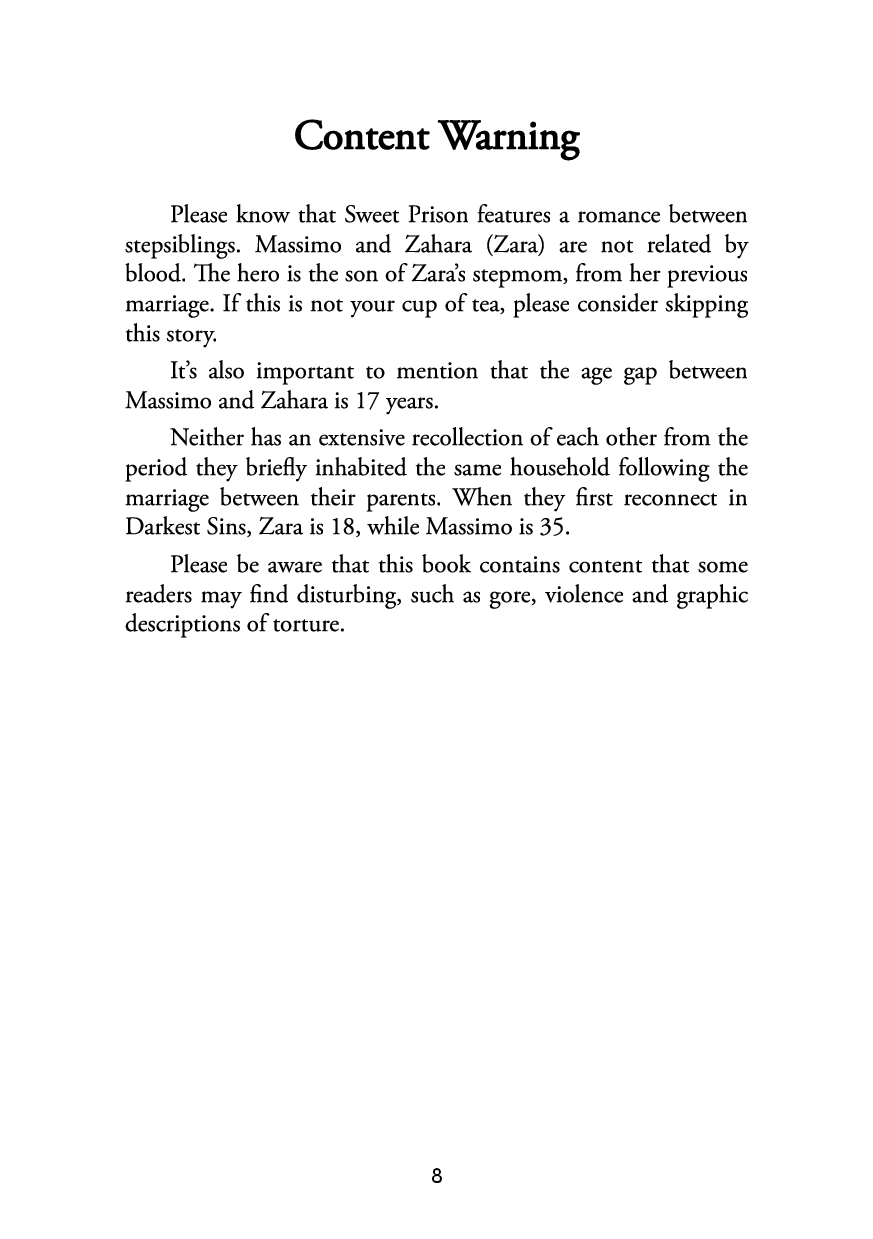 Content Warning

Please know that Sweet Prison features a romance between stepsiblings. Massimo and Zahara (Zara) are not related by blood. The hero is the son of Zara's stepmom, from her previous marriage. If this is not your cup of tea, please consider skipping this story.

It's also important to mention that the age gap between Massimo and Zahara is 17 years.

Neither has an extensive recollection of each other from the period they briefly inhabited the same household following the marriage between their parents. When they first reconnect in Darkest Sins, Zara is 18, while Massimo is 35.

Please be aware that this book contains content that some readers may find disturbing, such as gore, violence and graphic descriptions of torture.

8